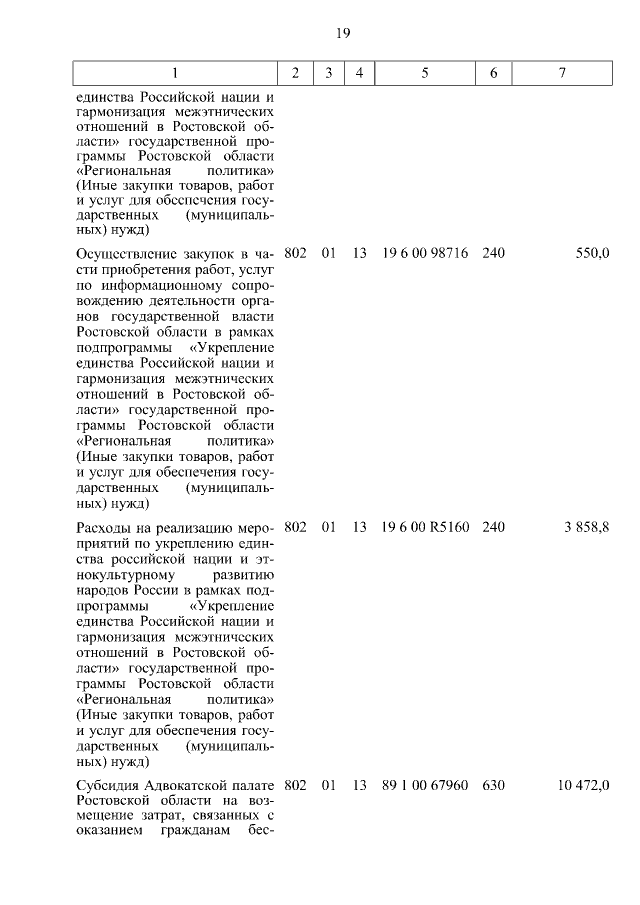 19

| 1 | 2 | 3 | 4 | 5 | 6 | 7 |
|---|---|---|---|---|---|---|
| единства Российской нации и гармонизация межэтнических отношений в Ростовской области» государственной программы Ростовской области «Региональная политика» (Иные закупки товаров, работ и услуг для обеспечения государственных (муниципальных) нужд) | | | | | | |
| Осуществление закупок в части приобретения работ, услуг по информационному сопровождению деятельности органов государственной власти Ростовской области в рамках подпрограммы «Укрепление единства Российской нации и гармонизация межэтнических отношений в Ростовской области» государственной программы Ростовской области «Региональная политика» (Иные закупки товаров, работ и услуг для обеспечения государственных (муниципальных) нужд) | 802 | 01 | 13 | 19 6 00 98716 | 240 | 550,0 |
| Расходы на реализацию мероприятий по укреплению единства российской нации и этнокультурному развитию народов России в рамках подпрограммы «Укрепление единства Российской нации и гармонизация межэтнических отношений в Ростовской области» государственной программы Ростовской области «Региональная политика» (Иные закупки товаров, работ и услуг для обеспечения государственных (муниципальных) нужд) | 802 | 01 | 13 | 19 6 00 R5160 | 240 | 3 858,8 |
| Субсидия Адвокатской палате Ростовской области на возмещение затрат, связанных с оказанием гражданам бес- | 802 | 01 | 13 | 89 1 00 67960 | 630 | 10 472,0 |